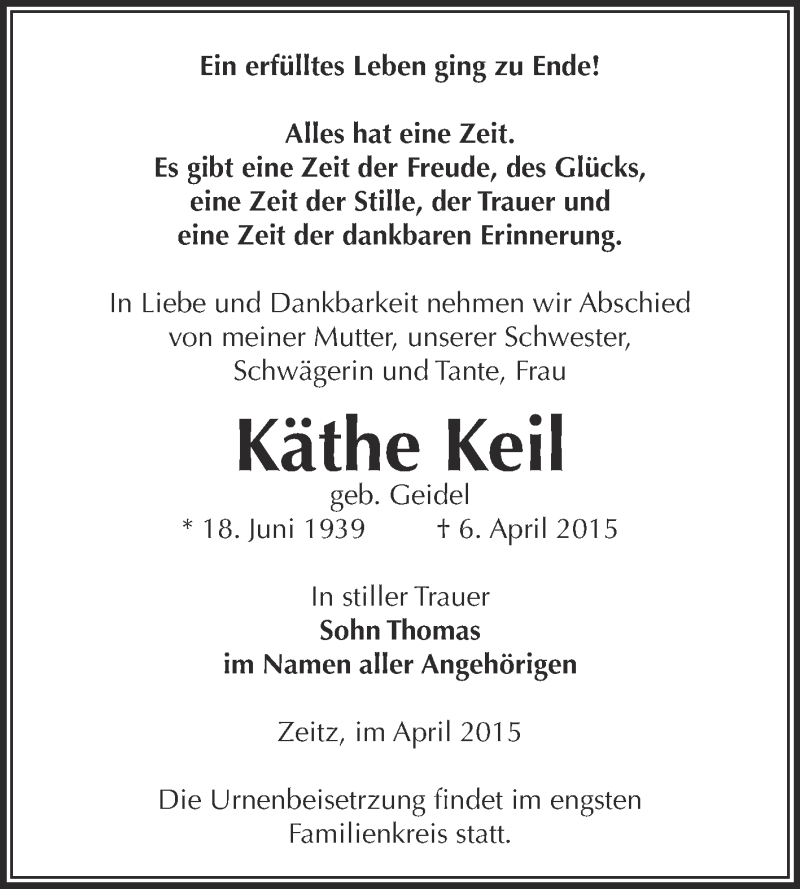 Ein erfülltes Leben ging zu Ende!

Alles hat eine Zeit.
Es gibt eine Zeit der Freude, des Glücks,
eine Zeit der Stille, der Trauer und
eine Zeit der dankbaren Erinnerung.

In Liebe und Dankbarkeit nehmen wir Abschied von meiner Mutter, unserer Schwester, Schwägerin und Tante, Frau

Käthe Keil
geb. Geidel
* 18. Juni 1939 † 6. April 2015

In stiller Trauer
Sohn Thomas
im Namen aller Angehörigen

Zeitz, im April 2015

Die Urnenbeisetrzung findet im engsten Familienkreis statt.